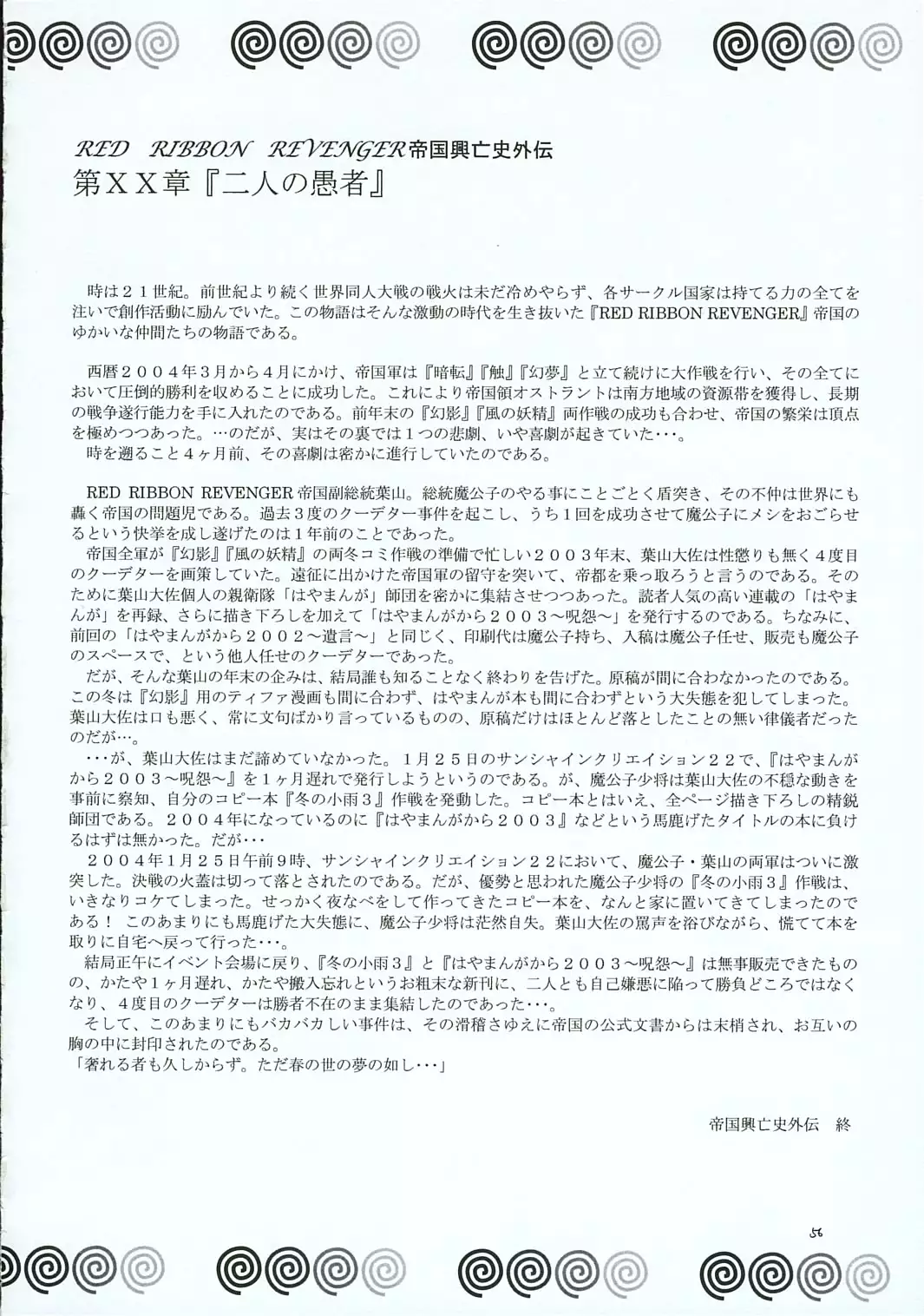 RED RIBBON REVENGER帝国興亡史外伝
第ＸＸ章『二人の愚者』

時は２１世紀。前世紀より続く世界同人大戦の戦火は未だ冷めやらず、各サークル国家は持てる力の全てを注いで創作活動に励んでいた。この物語はそんな激動の時代を生き抜いた『RED RIBBON REVENGER』帝国のゆかいな仲間たちの物語である。

西暦２００４年３月から４月にかけ、帝国軍は『暗転』『触』『幻夢』と立て続けに大作戦を行い、その全てにおいて圧倒的勝利を収めることに成功した。これにより帝国領オストラントは南方地域の資源帯を獲得し、長期の戦争遂行能力を手に入れたのである。前年末の『幻影』『風の妖精』両作戦の成功も合わせ、帝国の繁栄は頂点を極めつつあった。…のだが、実はその裏では１つの悲劇、いや喜劇が起きていた･･･。
時を遡ること４ヶ月前、その喜劇は密かに進行していたのである。

RED RIBBON REVENGER 帝国副総統葉山。総統魔公子のやる事にことごとく盾突き、その不仲は世界にも轟く帝国の問題児である。過去３度のクーデター事件を起こし、うち１回を成功させて魔公子にメシをおごらせるという快挙を成し遂げたのは１年前のことであった。
帝国全軍が『幻影』『風の妖精』の両冬コミ作戦の準備で忙しい２００３年末、葉山大佐は性懲りも無く４度目のクーデターを画策していた。遠征に出かけた帝国軍の留守を突いて、帝都を乗っ取ろうと言うのである。そのために葉山大佐個人の親衛隊「はやまんが」師団を密かに集結させつつあった。読者人気の高い連載の「はやまんが」を再録、さらに描き下ろしを加えて「はやまんがから２００３～呪怨～」を発行するのである。ちなみに、前回の「はやまんがから２００２～遺言～」と同じく、印刷代は魔公子持ち、入稿は魔公子任せ、販売も魔公子のスペースで、という他人任せのクーデターであった。
だが、そんな葉山の年末の企みは、結局誰も知ることなく終わりを告げた。原稿が間に合わなかったのである。この冬は『幻影』用のティファ漫画も間に合わず、はやまんが本も間に合わずという大失態を犯してしまった。葉山大佐は口も悪く、常に文句ばかり言っているものの、原稿だけはほとんど落としたことの無い律儀者だったのだが…。
･･･が、葉山大佐はまだ諦めていなかった。１月２５日のサンシャインクリエイション２２で、『はやまんがから２００３～呪怨～』を１ヶ月遅れで発行しようというのである。が、魔公子少将は葉山大佐の不穏な動きを事前に察知、自分のコピー本『冬の小雨３』作戦を発動した。コピー本とはいえ、全ページ描き下ろしの精鋭師団である。２００４年になっているのに『はやまんがから２００３』などという馬鹿げたタイトルの本に負けるはずは無かった。だが･･･
２００４年１月２５日午前９時、サンシャインクリエイション２２において、魔公子・葉山の両軍はついに激突した。決戦の火蓋は切って落とされたのである。だが、優勢と思われた魔公子少将の『冬の小雨３』作戦は、いきなりコケてしまった。せっかく夜なべをして作ってきたコピー本を、なんと家に置いてきてしまったのである！ このあまりにも馬鹿げた大失態に、魔公子少将は茫然自失。葉山大佐の罵声を浴びながら、慌てて本を取りに自宅へ戻って行った･･･。
結局正午にイベント会場に戻り、『冬の小雨３』と『はやまんがから２００３～呪怨～』は無事販売できたものの、かたや１ヶ月遅れ、かたや搬入忘れというお粗末な新刊に、二人とも自己嫌悪に陥って勝負どころではなくなり、４度目のクーデターは勝者不在のまま集結したのであった･･･。
そして、このあまりにもバカバカしい事件は、その滑稽さゆえに帝国の公式文書からは末梢され、お互いの胸の中に封印されたのである。
「奢れる者も久しからず。ただ春の世の夢の如し･･･」

帝国興亡史外伝　終

56